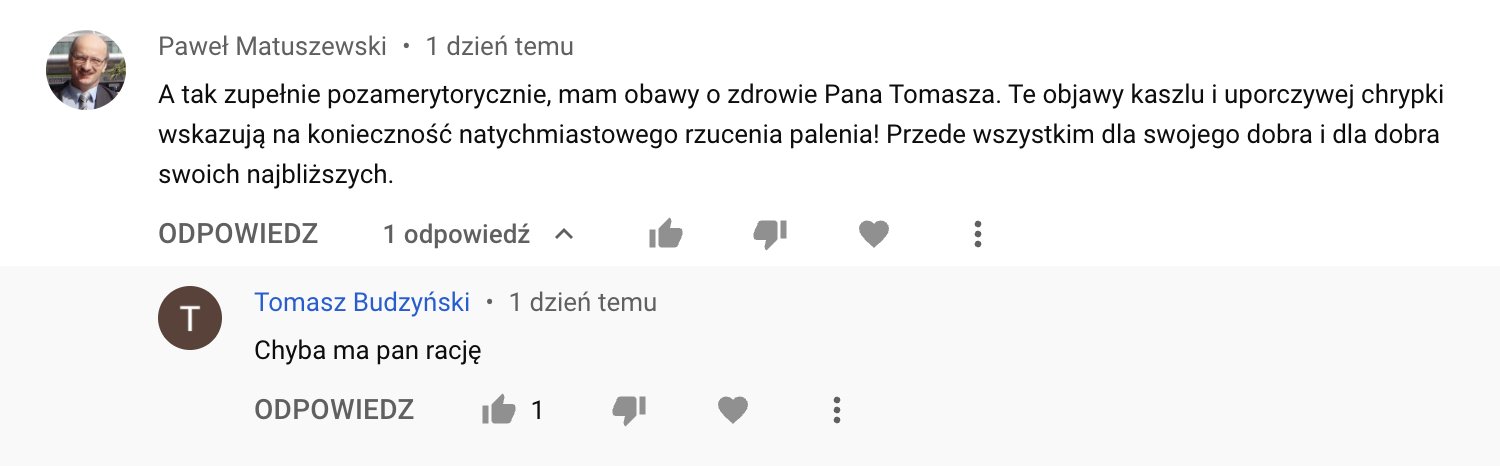 Paweł Matuszewski • 1 dzień temu

A tak zupełnie pozamerytorycznie, mam obawy o zdrowie Pana Tomasza. Te objawy kaszlu i uporczywej chrypki wskazują na konieczność natychmiastowego rzucenia palenia! Przede wszystkim dla swojego dobra i dla dobra swoich najbliższych.

ODPOWIEDZ 1 odpowiedź

T

Tomasz Budzyński • 1 dzień temu

Chyba ma pan rację

ODPOWIEDZ 1